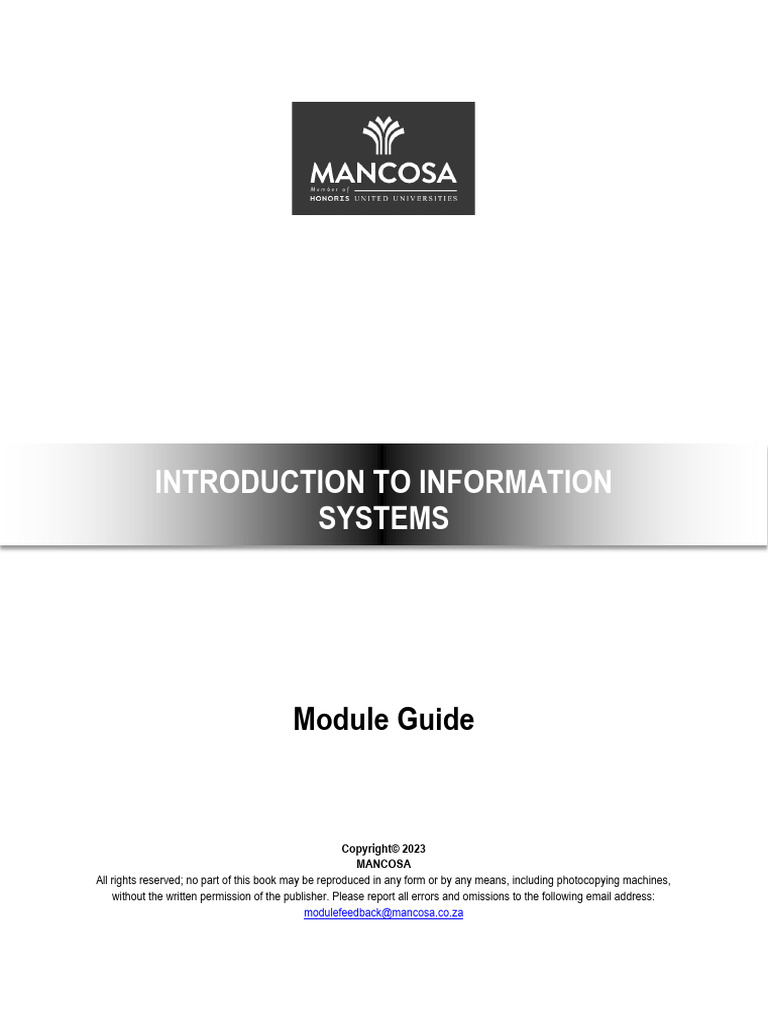 MANCOSA
Member of
HONORIS UNITED UNIVERSITIES

INTRODUCTION TO INFORMATION SYSTEMS

Module Guide

Copyright© 2023
MANCOSA
All rights reserved; no part of this book may be reproduced in any form or by any means, including photocopying machines, without the written permission of the publisher. Please report all errors and omissions to the following email address:
modulefeedback@mancosa.co.za